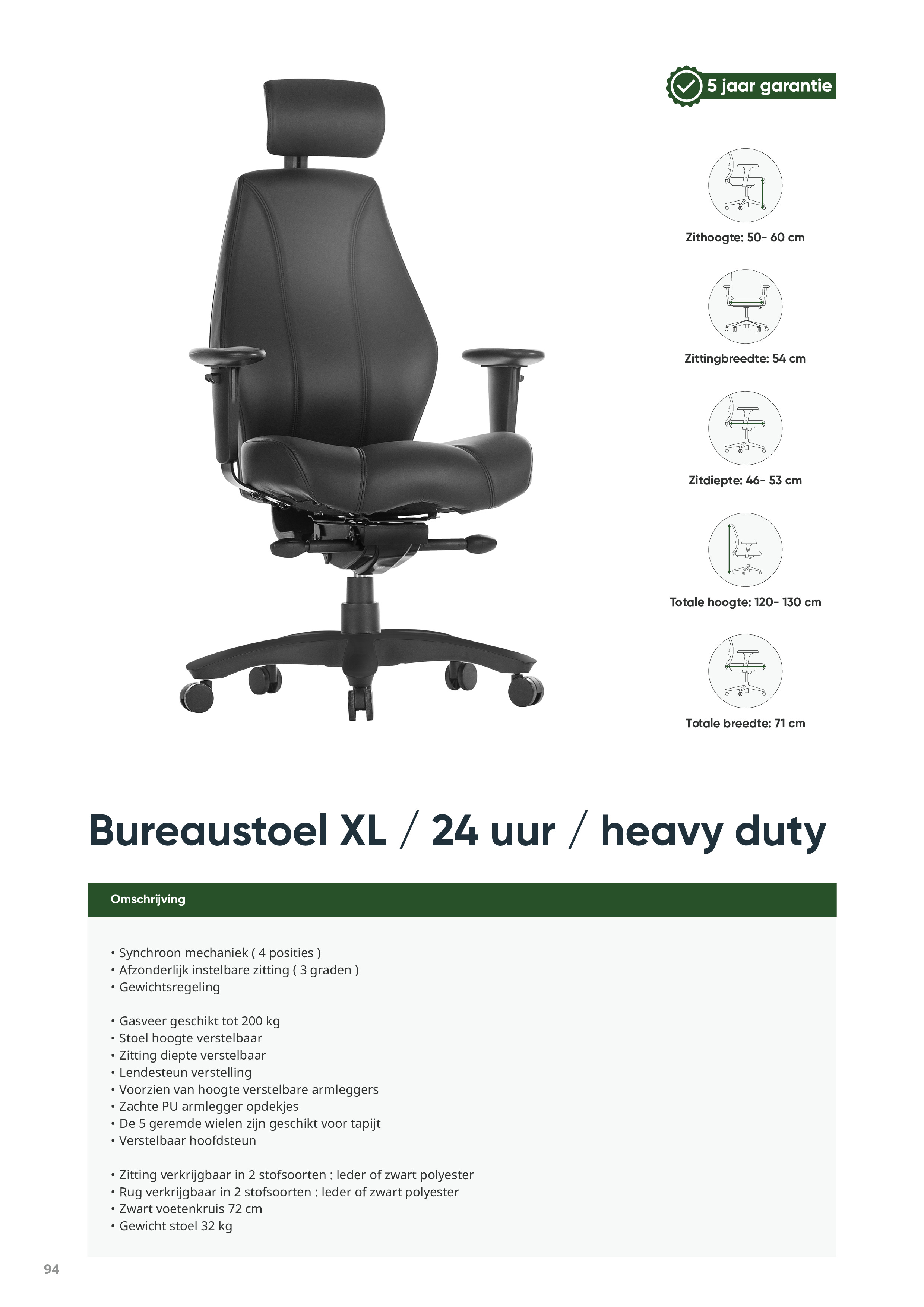 5 jaar garantie

Zithoogte: 50- 60 cm

Zittingbreedte: 54 cm

Zitdiepte: 46- 53 cm

Totale hoogte: 120- 130 cm

Totale breedte: 71 cm

Bureaustoel XL / 24 uur / heavy duty

Omschrijving

• Synchroon mechaniek ( 4 posities )
• Afzonderlijk instelbare zitting ( 3 graden )
• Gewichtsregeling

• Gasveer geschikt tot 200 kg
• Stoel hoogte verstelbaar
• Zitting diepte verstelbaar
• Lendesteun verstelling
• Voorzien van hoogte verstelbare armleggers
• Zachte PU armlegger opdekjes
• De 5 geremde wielen zijn geschikt voor tapijt
• Verstelbaar hoofdsteun

• Zitting verkrijgbaar in 2 stofsoorten : leder of zwart polyester
• Rug verkrijgbaar in 2 stofsoorten : leder of zwart polyester
• Zwart voetenkruis 72 cm
• Gewicht stoel 32 kg

94